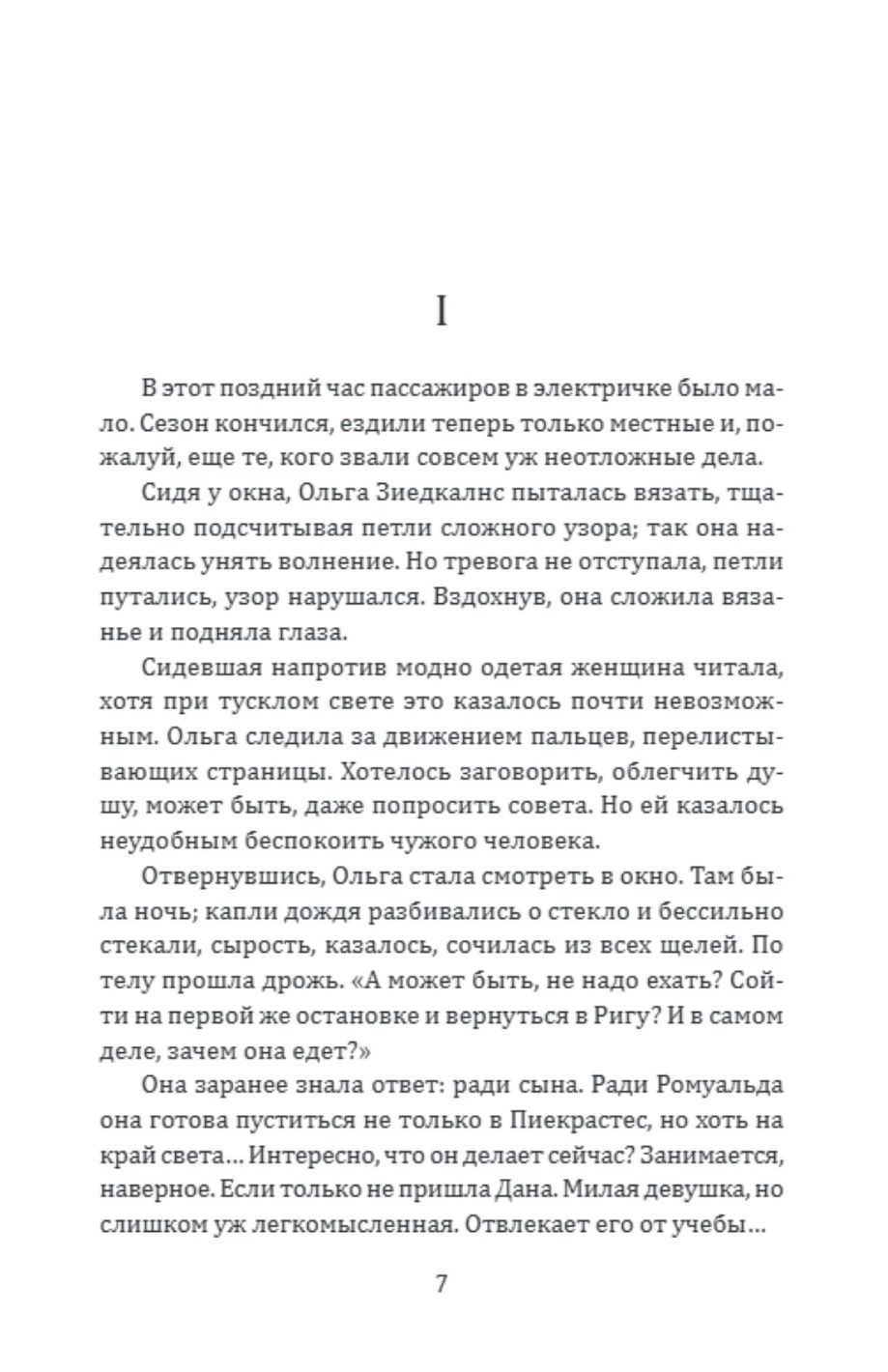 I

В этот поздний час пассажиров в электричке было мало. Сезон кончился, ездили теперь только местные и, пожалуй, еще те, кого звали совсем уж неотложные дела.

Сидя у окна, Ольга Зиедкалнс пыталась вязать, тщательно подсчитывая петли сложного узора; так она надеялась унять волнение. Но тревога не отступала, петли путались, узор нарушался. Вздохнув, она сложила вязанье и подняла глаза.

Сидевшая напротив модно одетая женщина читала, хотя при тусклом свете это казалось почти невозможным. Ольга следила за движением пальцев, перелистывающих страницы. Хотелось заговорить, облегчить душу, может быть, даже попросить совета. Но ей казалось неудобным беспокоить чужого человека.

Отвернувшись, Ольга стала смотреть в окно. Там была ночь; капли дождя разбивались о стекло и бессильно стекали, сырость, казалось, сочилась из всех щелей. По телу прошла дрожь. «А может быть, не надо ехать? Сойти на первой же остановке и вернуться в Ригу? И в самом деле, зачем она едет?»

Она заранее знала ответ: ради сына. Ради Ромуальда она готова пуститься не только в Пиекрастес, но хоть на край света... Интересно, что он делает сейчас? Занимается, наверное. Если только не пришла Дана. Милая девушка, но слишком уж легкомысленная. Отвлекает его от учебы...

7